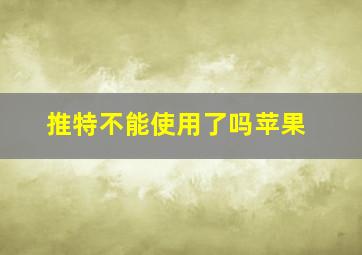 推特不能使用了吗苹果